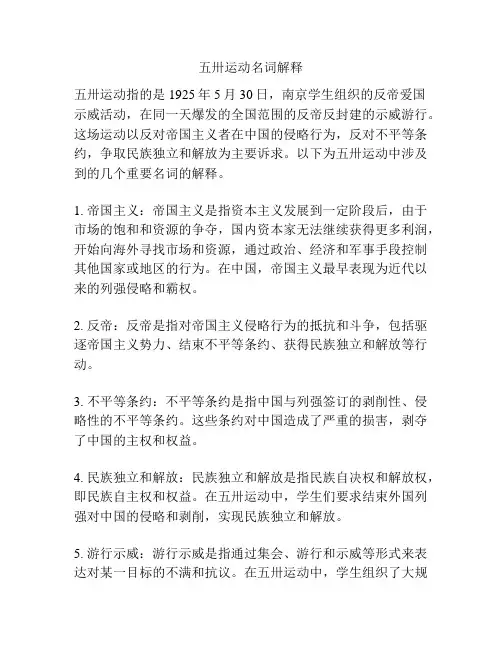 五卅运动名词解释

五卅运动指的是 1925 年 5 月 30 日，南京学生组织的反帝爱国示威活动，在同一天爆发的全国范围的反帝反封建的示威游行。这场运动以反对帝国主义者在中国的侵略行为，反对不平等条约，争取民族独立和解放为主要诉求。以下为五卅运动中涉及到的几个重要名词的解释。

1. 帝国主义：帝国主义是指资本主义发展到一定阶段后，由于市场的饱和和资源的争夺，国内资本家无法继续获得更多利润，开始向海外寻找市场和资源，通过政治、经济和军事手段控制其他国家或地区的行为。在中国，帝国主义最早表现为近代以来的列强侵略和霸权。

2. 反帝：反帝是指对帝国主义侵略行为的抵抗和斗争，包括驱逐帝国主义势力、结束不平等条约、获得民族独立和解放等行动。

3. 不平等条约：不平等条约是指中国与列强签订的剥削性、侵略性的不平等条约。这些条约对中国造成了严重的损害，剥夺了中国的主权和权益。

4. 民族独立和解放：民族独立和解放是指民族自决权和解放权，即民族自主权和权益。在五卅运动中，学生们要求结束外国列强对中国的侵略和剥削，实现民族独立和解放。

5. 游行示威：游行示威是指通过集会、游行和示威等形式来表达对某一目标的不满和抗议。在五卅运动中，学生组织了大规